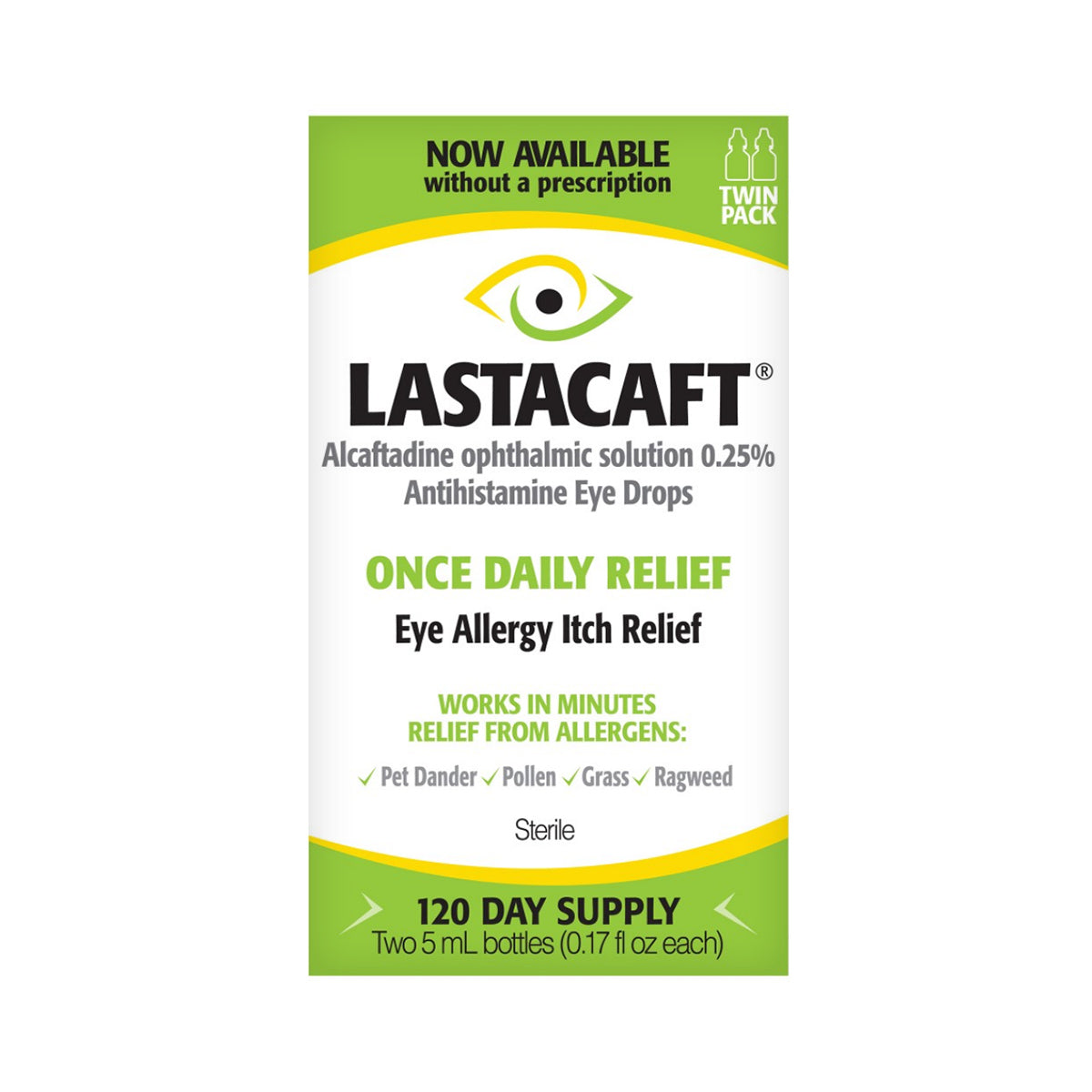 NOW AVAILABLE
without a prescription

TWIN PACK

LASTACAFT®
Alcaftadine ophthalmic solution 0.25%
Antihistamine Eye Drops

ONCE DAILY RELIEF
Eye Allergy Itch Relief

WORKS IN MINUTES
RELIEF FROM ALLERGENS:

✓ Pet Dander ✓ Pollen ✓ Grass ✓ Ragweed

Sterile

120 DAY SUPPLY
Two 5 mL bottles (0.17 fl oz each)